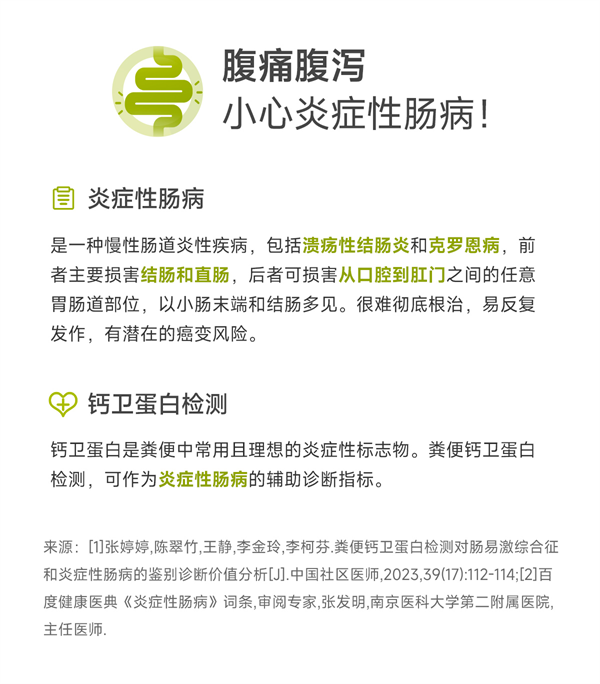 腹痛腹泻
小心炎症性肠病！

炎症性肠病

是一种慢性肠道炎性疾病，包括溃疡性结肠炎和克罗恩病，前者主要损害结肠和直肠，后者可损害从口腔到肛门之间的任意胃肠道部位，以小肠末端和结肠多见。很难彻底根治，易反复发作，有潜在的癌变风险。

钙卫蛋白检测

钙卫蛋白是粪便中常用且理想的炎症性标志物。粪便钙卫蛋白检测，可作为炎症性肠病的辅助诊断指标。

来源：[1]张婷婷,陈翠竹,王静,李金玲,李柯芬.粪便钙卫蛋白检测对肠易激综合征和炎症性肠病的鉴别诊断价值分析[J].中国社区医师,2023,39(17):112-114;[2]百度健康医典《炎症性肠病》词条,审阅专家,张发明,南京医科大学第二附属医院,主任医师.